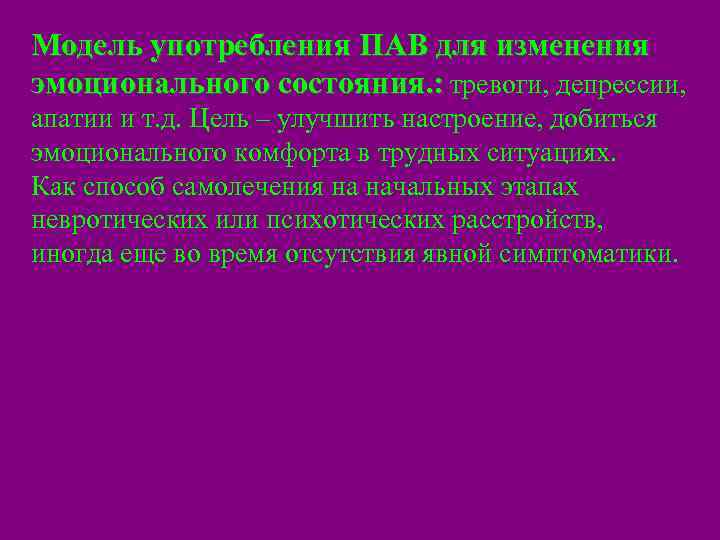 Модель употребления ПАВ для изменения эмоционального состояния.: тревоги, депрессии, апатии и т.д. Цель – улучшить настроение, добиться эмоционального комфорта в трудных ситуациях.
Как способ самолечения на начальных этапах невротических или психотических расстройств, иногда еще во время отсутствия явной симптоматики.